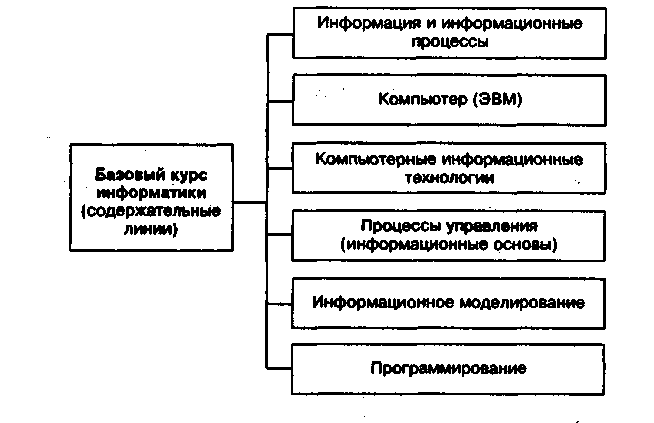 Базовый курс информатики (содержательные линии)

Информация и информационные процессы

Компьютер (ЭВМ)

Компьютерные информационные технологии

Процессы управления (информационные основы)

Информационное моделирование

Программирование